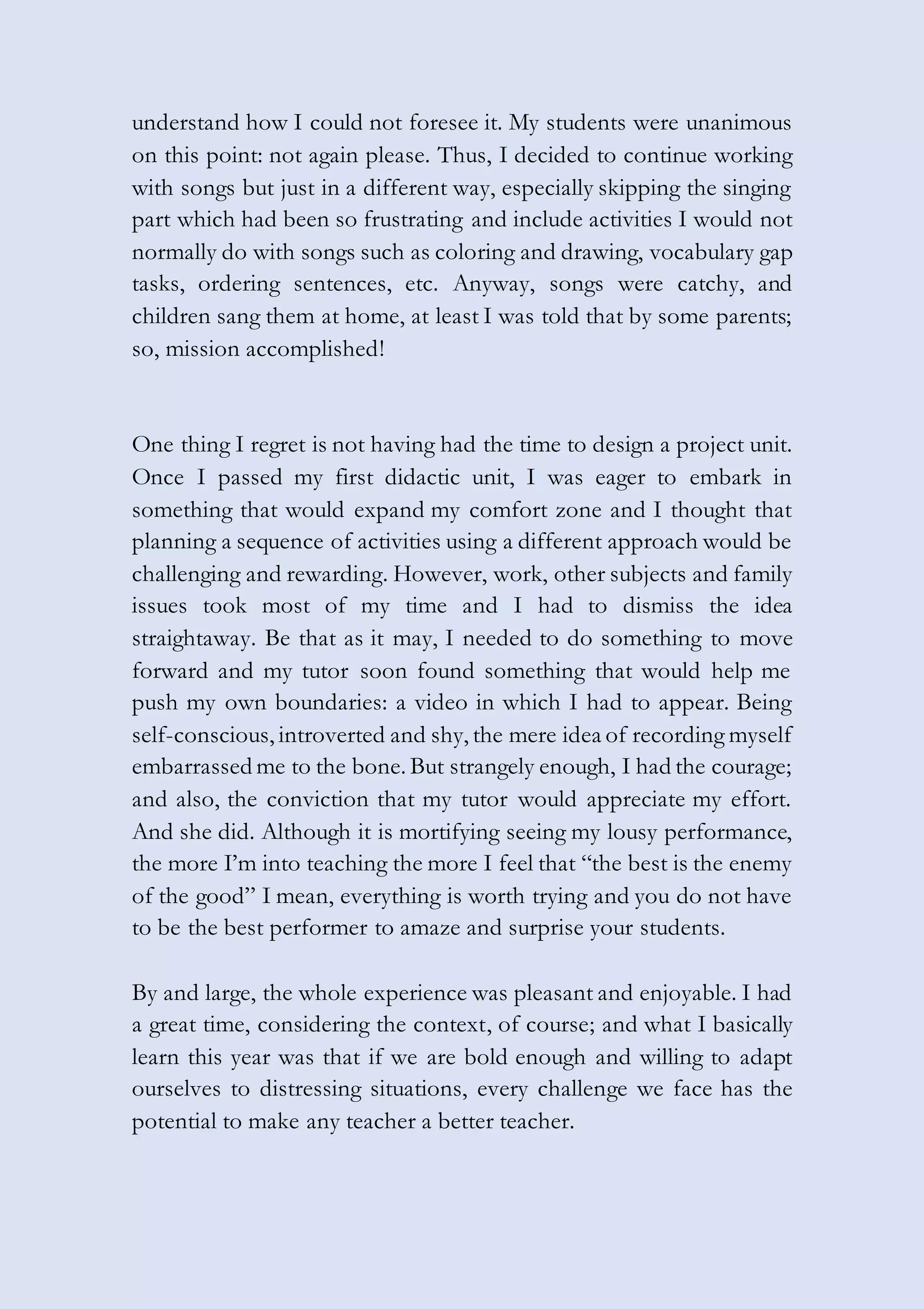 understand how I could not foresee it. My students were unanimous on this point: not again please. Thus, I decided to continue working with songs but just in a different way, especially skipping the singing part which had been so frustrating and include activities I would not normally do with songs such as coloring and drawing, vocabulary gap tasks, ordering sentences, etc. Anyway, songs were catchy, and children sang them at home, at least I was told that by some parents; so, mission accomplished!

One thing I regret is not having had the time to design a project unit. Once I passed my first didactic unit, I was eager to embark in something that would expand my comfort zone and I thought that planning a sequence of activities using a different approach would be challenging and rewarding. However, work, other subjects and family issues took most of my time and I had to dismiss the idea straightaway. Be that as it may, I needed to do something to move forward and my tutor soon found something that would help me push my own boundaries: a video in which I had to appear. Being self-conscious, introverted and shy, the mere idea of recording myself embarrassed me to the bone. But strangely enough, I had the courage; and also, the conviction that my tutor would appreciate my effort. And she did. Although it is mortifying seeing my lousy performance, the more I'm into teaching the more I feel that "the best is the enemy of the good" I mean, everything is worth trying and you do not have to be the best performer to amaze and surprise your students.

By and large, the whole experience was pleasant and enjoyable. I had a great time, considering the context, of course; and what I basically learn this year was that if we are bold enough and willing to adapt ourselves to distressing situations, every challenge we face has the potential to make any teacher a better teacher.